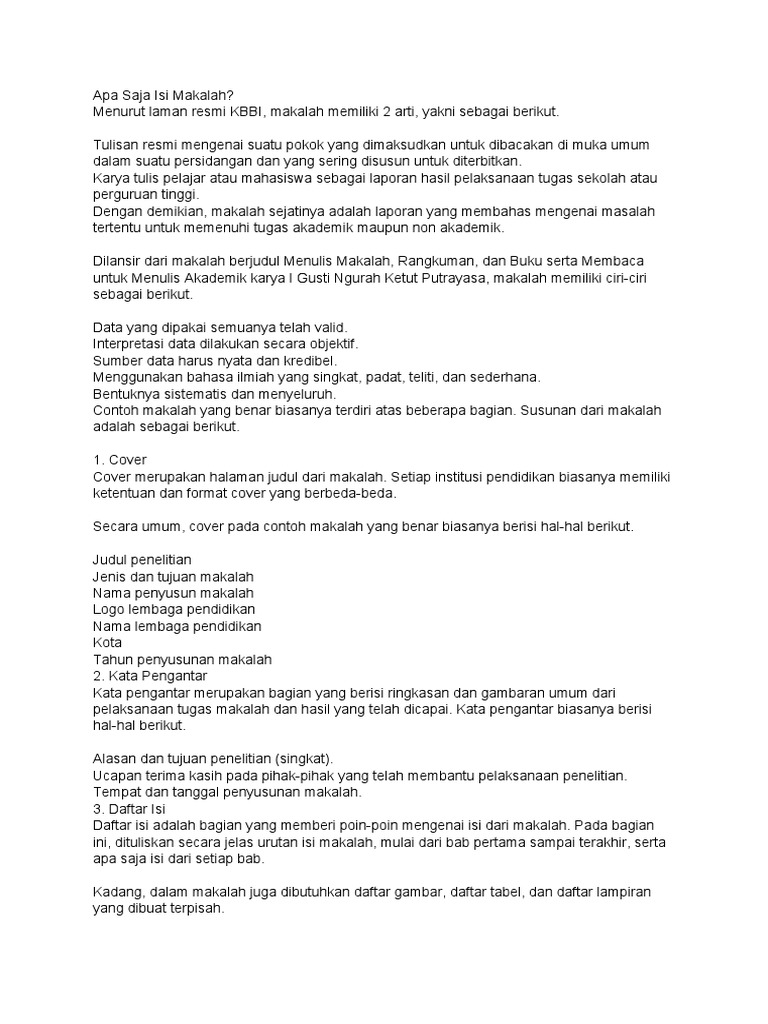 Apa Saja Isi Makalah?
Menurut laman resmi KBBI, makalah memiliki 2 arti, yakni sebagai berikut.

Tulisan resmi mengenai suatu pokok yang dimaksudkan untuk dibacakan di muka umum dalam suatu persidangan dan yang sering disusun untuk diterbitkan.
Karya tulis pelajar atau mahasiswa sebagai laporan hasil pelaksanaan tugas sekolah atau perguruan tinggi.
Dengan demikian, makalah sejatinya adalah laporan yang membahas mengenai masalah tertentu untuk memenuhi tugas akademik maupun non akademik.

Dilansir dari makalah berjudul Menulis Makalah, Rangkuman, dan Buku serta Membaca untuk Menulis Akademik karya I Gusti Ngurah Ketut Putrayasa, makalah memiliki ciri-ciri sebagai berikut.

Data yang dipakai semuanya telah valid.
Interpretasi data dilakukan secara objektif.
Sumber data harus nyata dan kredibel.
Menggunakan bahasa ilmiah yang singkat, padat, teliti, dan sederhana.
Bentuknya sistematis dan menyeluruh.
Contoh makalah yang benar biasanya terdiri atas beberapa bagian. Susunan dari makalah adalah sebagai berikut.

1. Cover
Cover merupakan halaman judul dari makalah. Setiap institusi pendidikan biasanya memiliki ketentuan dan format cover yang berbeda-beda.

Secara umum, cover pada contoh makalah yang benar biasanya berisi hal-hal berikut.

Judul penelitian
Jenis dan tujuan makalah
Nama penyusun makalah
Logo lembaga pendidikan
Nama lembaga pendidikan
Kota
Tahun penyusunan makalah
2. Kata Pengantar
Kata pengantar merupakan bagian yang berisi ringkasan dan gambaran umum dari pelaksanaan tugas makalah dan hasil yang telah dicapai. Kata pengantar biasanya berisi hal-hal berikut.

Alasan dan tujuan penelitian (singkat).
Ucapan terima kasih pada pihak-pihak yang telah membantu pelaksanaan penelitian.
Tempat dan tanggal penyusunan makalah.
3. Daftar Isi
Daftar isi adalah bagian yang memberi poin-poin mengenai isi dari makalah. Pada bagian ini, dituliskan secara jelas urutan isi makalah, mulai dari bab pertama sampai terakhir, serta apa saja isi dari setiap bab.

Kadang, dalam makalah juga dibutuhkan daftar gambar, daftar tabel, dan daftar lampiran yang dibuat terpisah.